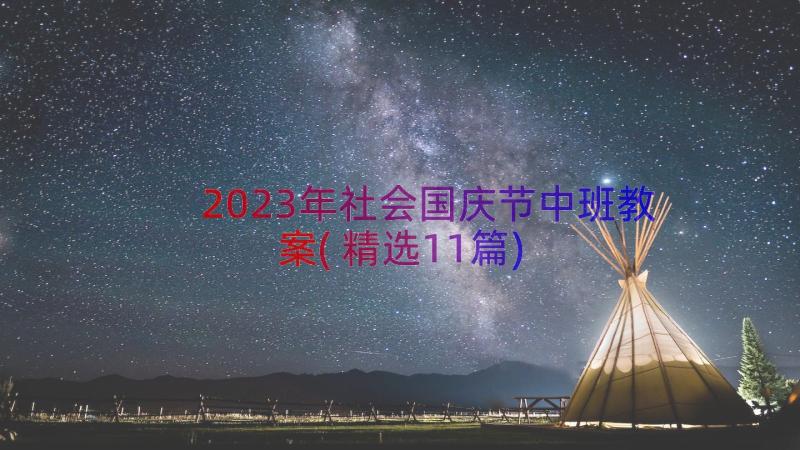 2023年社会国庆节中班教案(精选11篇)